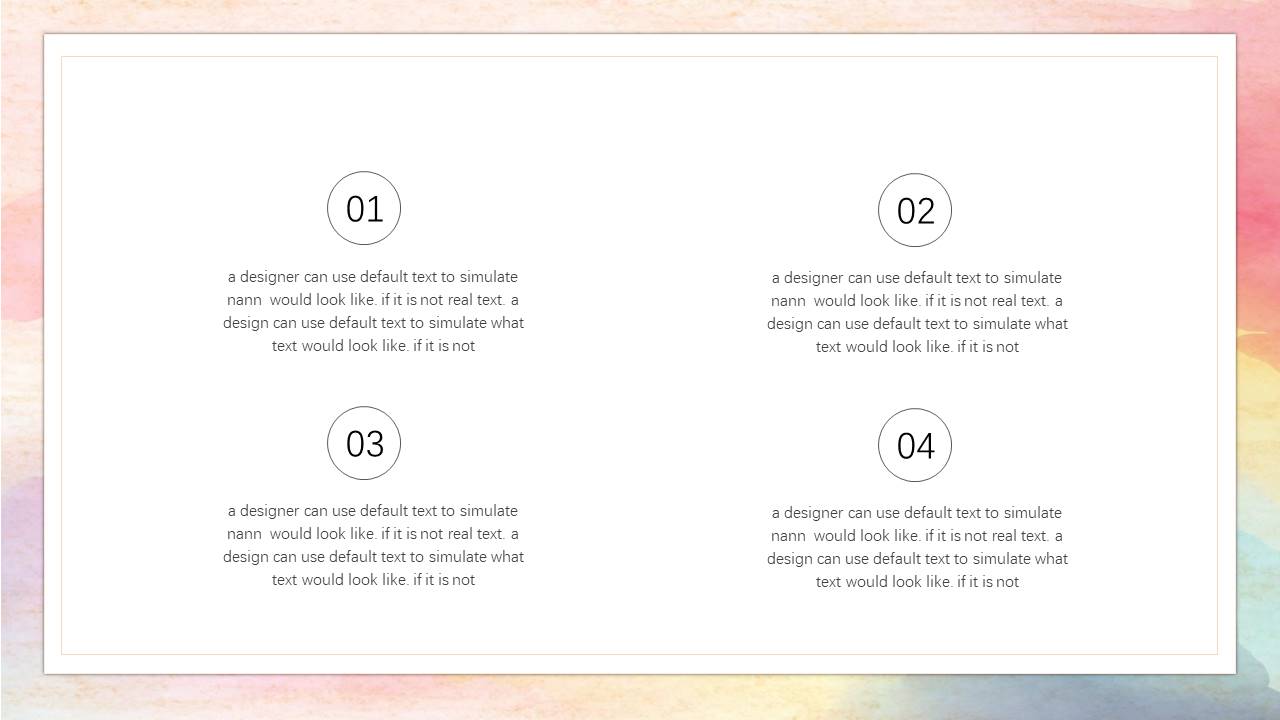 01

a designer can use default text to simulate nann would look like. if it is not real text. a design can use default text to simulate what text would look like. if it is not

02

a designer can use default text to simulate nann would look like. if it is not real text. a design can use default text to simulate what text would look like. if it is not

03

a designer can use default text to simulate nann would look like. if it is not real text. a design can use default text to simulate what text would look like. if it is not

04

a designer can use default text to simulate nann would look like. if it is not real text. a design can use default text to simulate what text would look like. if it is not